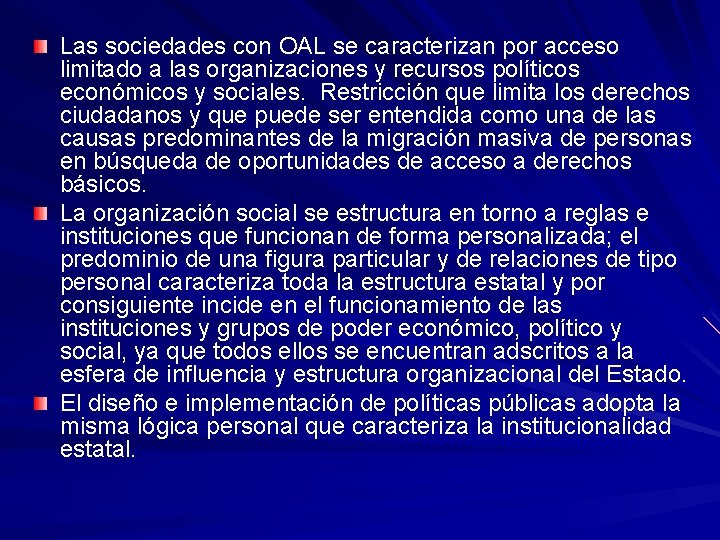 Las sociedades con OAL se caracterizan por acceso limitado a las organizaciones y recursos políticos económicos y sociales.  Restricción que limita los derechos ciudadanos y que puede ser entendida como una de las causas predominantes de la migración masiva de personas en búsqueda de oportunidades de acceso a derechos básicos.

La organización social se estructura en torno a reglas e instituciones que funcionan de forma personalizada; el predominio de una figura particular y de relaciones de tipo personal caracteriza toda la estructura estatal y por consiguiente incide en el funcionamiento de las instituciones y grupos de poder económico, político y social, ya que todos ellos se encuentran adscritos a la esfera de influencia y estructura organizacional del Estado.

El diseño e implementación de políticas públicas adopta la misma lógica personal que caracteriza la institucionalidad estatal.